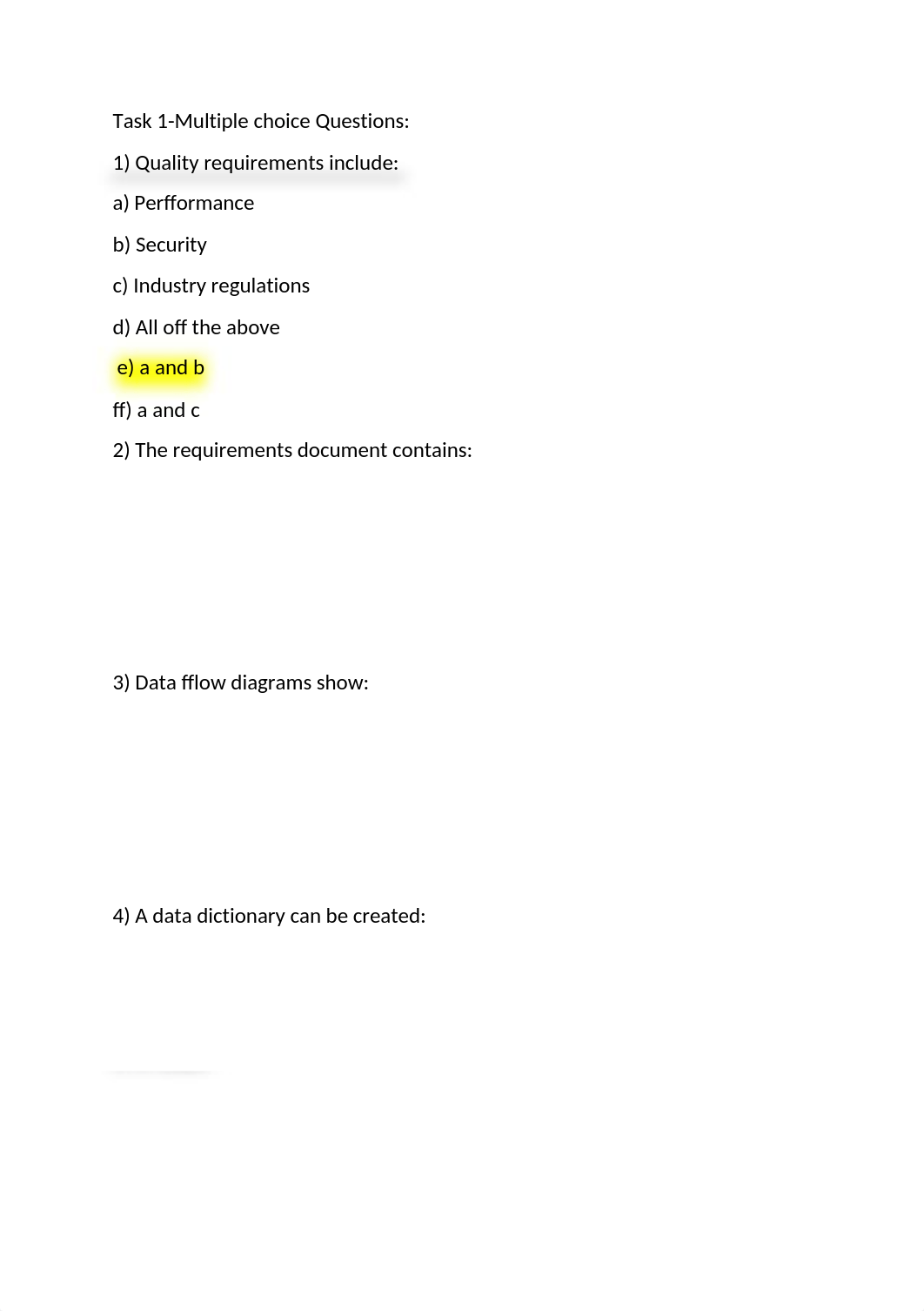 Task 1-Multiple choice Questions:

1) Quality requirements include:

a) Perfformance

b) Security

c) Industry regulations

d) All off the above

e) a and b

ff) a and c

2) The requirements document contains:

3) Data fflow diagrams show:

4) A data dictionary can be created: